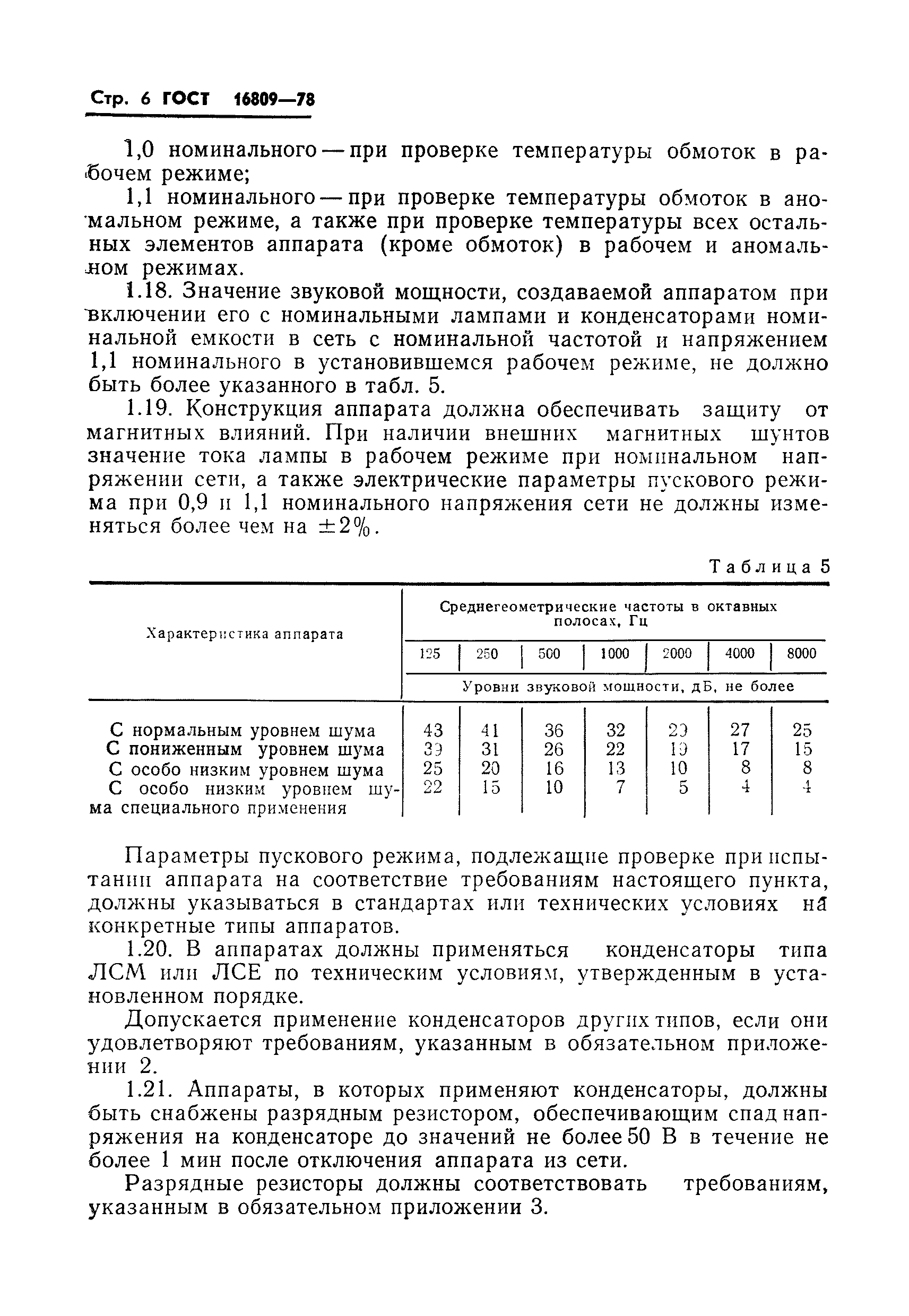 Стр. 6 ГОСТ 16809—78

1,0 номинального — при проверке температуры обмоток в рабочем режиме;

1,1 номинального — при проверке температуры обмоток в аномальном режиме, а также при проверке температуры всех остальных элементов аппарата (кроме обмоток) в рабочем и аномальном режимах.

1.18. Значение звуковой мощности, создаваемой аппаратом при включении его с номинальными лампами и конденсаторами номинальной емкости в сеть с номинальной частотой и напряжением 1,1 номинального в установившемся рабочем режиме, не должно быть более указанного в табл. 5.

1.19. Конструкция аппарата должна обеспечивать защиту от магнитных влияний. При наличии внешних магнитных шунтов значение тока лампы в рабочем режиме при номинальном напряжении сети, а также электрические параметры пускового режима при 0,9 и 1,1 номинального напряжения сети не должны изменяться более чем на $\pm 2\%$.

Таблица 5

| Характеристика аппарата | Среднегеометрические частоты в октавных полосах, Гц | | | | | | |
|---|---|---|---|---|---|---|---|
| | 125 | 250 | 500 | 1000 | 2000 | 4000 | 8000 |
| | Уровни звуковой мощности, дБ, не более | | | | | | |
| С нормальным уровнем шума | 43 | 41 | 36 | 32 | 29 | 27 | 25 |
| С пониженным уровнем шума | 39 | 31 | 26 | 22 | 19 | 17 | 15 |
| С особо низким уровнем шума | 25 | 20 | 16 | 13 | 10 | 8 | 8 |
| С особо низким уровнем шума специального применения | 22 | 15 | 10 | 7 | 5 | 4 | 4 |

Параметры пускового режима, подлежащие проверке при испытании аппарата на соответствие требованиям настоящего пункта, должны указываться в стандартах или технических условиях на конкретные типы аппаратов.

1.20. В аппаратах должны применяться конденсаторы типа ЛСМ или ЛСЕ по техническим условиям, утвержденным в установленном порядке.

Допускается применение конденсаторов других типов, если они удовлетворяют требованиям, указанным в обязательном приложении 2.

1.21. Аппараты, в которых применяют конденсаторы, должны быть снабжены разрядным резистором, обеспечивающим спад напряжения на конденсаторе до значений не более 50 В в течение не более 1 мин после отключения аппарата из сети.

Разрядные резисторы должны соответствовать требованиям, указанным в обязательном приложении 3.